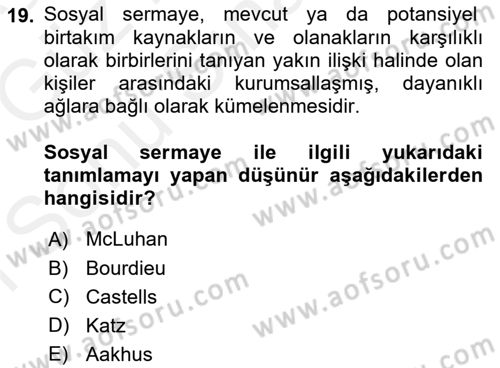 19. Sosyal sermaye, mevcut ya da potansiyel birtakım kaynakların ve olanakların karşılıklı olarak birbirlerini tanıyan yakın ilişki halinde olan kişiler arasındaki kurumsallaşmış, dayanıklı ağlara bağlı olarak kümelenmesidir.

Sosyal sermaye ile ilgili yukarıdaki tanımlamayı yapan düşünür aşağıdakilerden hangisidir?

A) McLuhan
B) Bourdieu
C) Castells
D) Katz
E) Aakhus

www.aofsoru.com